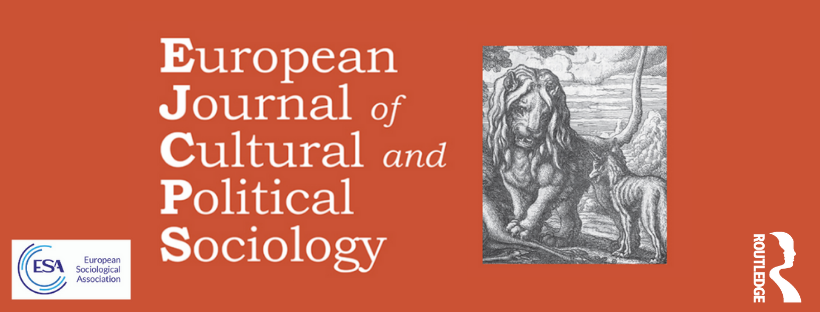 European Journal of Cultural and Political Sociology

ESA European Sociological Association

ROUTLEDGE